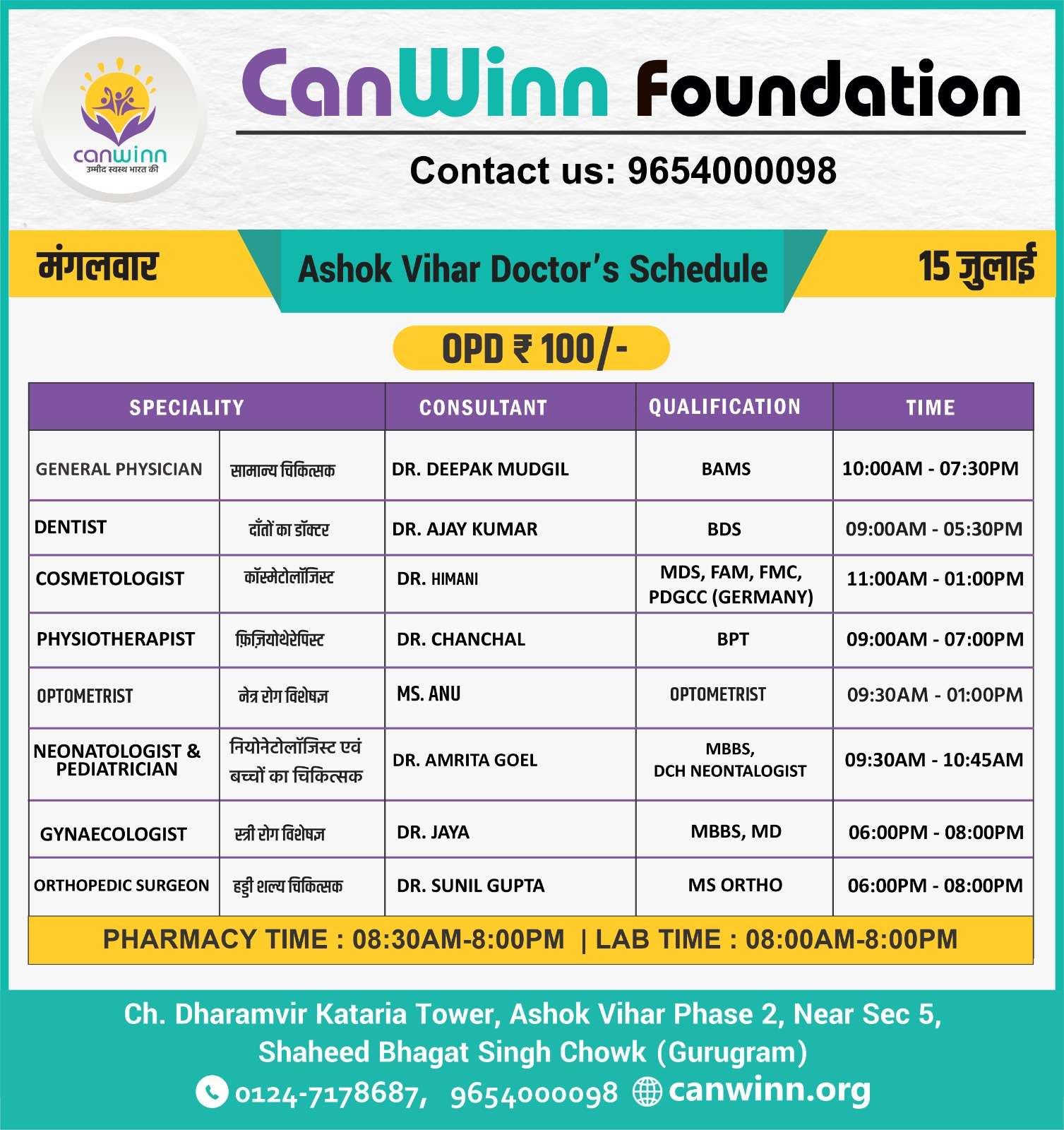 canwinn
उम्मीद स्वस्थ भारत की

CanWinn Foundation

Contact us: 9654000098

मंगलवार

Ashok Vihar Doctor's Schedule

15 जुलाई

OPD ₹ 100/-

| SPECIALITY | | CONSULTANT | QUALIFICATION | TIME |
|---|---|---|---|---|
| GENERAL PHYSICIAN | सामान्य चिकित्सक | DR. DEEPAK MUDGIL | BAMS | 10:00AM - 07:30PM |
| DENTIST | दाँतों का डॉक्टर | DR. AJAY KUMAR | BDS | 09:00AM - 05:30PM |
| COSMETOLOGIST | कॉस्मेटोलॉजिस्ट | DR. HIMANI | MDS, FAM, FMC, PDGCC (GERMANY) | 11:00AM - 01:00PM |
| PHYSIOTHERAPIST | फ़िज़ियोथेरेपिस्ट | DR. CHANCHAL | BPT | 09:00AM - 07:00PM |
| OPTOMETRIST | नेत्र रोग विशेषज्ञ | MS. ANU | OPTOMETRIST | 09:30AM - 01:00PM |
| NEONATOLOGIST & PEDIATRICIAN | नियोनेटोलॉजिस्ट एवं बच्चों का चिकित्सक | DR. AMRITA GOEL | MBBS, DCH NEONTALOGIST | 09:30AM - 10:45AM |
| GYNAECOLOGIST | स्त्री रोग विशेषज्ञ | DR. JAYA | MBBS, MD | 06:00PM - 08:00PM |
| ORTHOPEDIC SURGEON | हड्डी शल्य चिकित्सक | DR. SUNIL GUPTA | MS ORTHO | 06:00PM - 08:00PM |

PHARMACY TIME : 08:30AM-8:00PM | LAB TIME : 08:00AM-8:00PM

Ch. Dharamvir Kataria Tower, Ashok Vihar Phase 2, Near Sec 5, Shaheed Bhagat Singh Chowk (Gurugram)

0124-7178687, 9654000098 canwinn.org